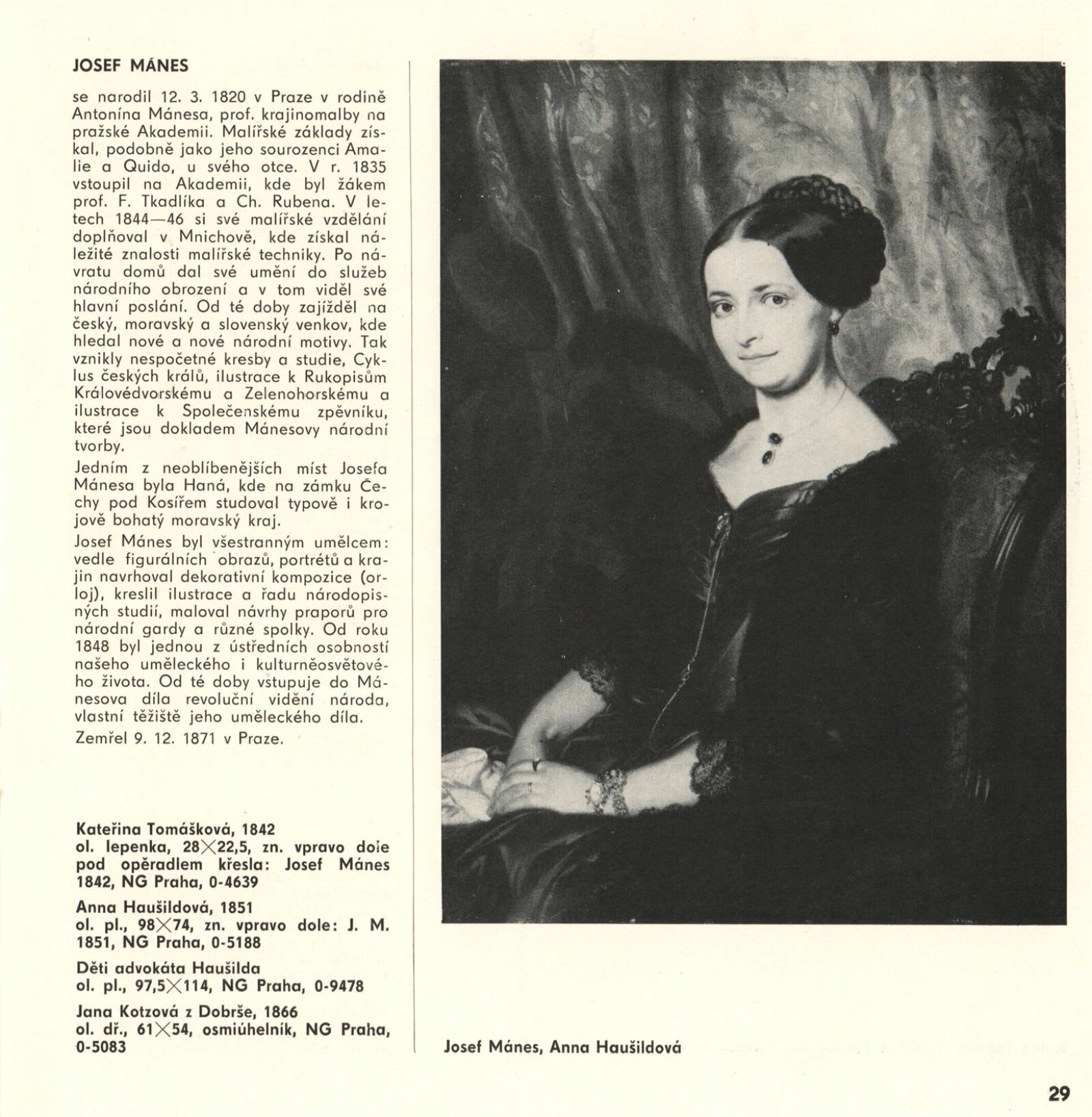 JOSEF MÁNES

se narodil 12. 3. 1820 v Praze v rodině Antonína Mánesa, prof. krajinomalby na pražské Akademii. Malířské základy získal, podobně jako jeho sourozenci Amalie a Quido, u svého otce. V r. 1835 vstoupil na Akademii, kde byl žákem prof. F. Tkadlíka a Ch. Rubena. V letech 1844—46 si své malířské vzdělání doplňoval v Mnichově, kde získal náležité znalosti malířské techniky. Po návratu domů dal své umění do služeb národního obrození a v tom viděl své hlavní poslání. Od té doby zajížděl na český, moravský a slovenský venkov, kde hledal nové a nové národní motivy. Tak vznikly nespočetné kresby a studie, Cyklus českých králů, ilustrace k Rukopisům Královédvorskému a Zelenohorskému a ilustrace k Společenskému zpěvníku, které jsou dokladem Mánesovy národní tvorby.

Jedním z neoblíbenějších míst Josefa Mánesa byla Haná, kde na zámku Čechy pod Kosířem studoval typově i krojově bohatý moravský kraj.

Josef Mánes byl všestranným umělcem: vedle figurálních obrazů, portrétů a krajin navrhoval dekorativní kompozice (orloj), kreslil ilustrace a řadu národopisných studií, maloval návrhy praporů pro národní gardy a různé spolky. Od roku 1848 byl jednou z ústředních osobností našeho uměleckého i kulturněosvětového života. Od té doby vstupuje do Mánesova díla revoluční vidění národa, vlastní těžiště jeho uměleckého díla.

Zemřel 9. 12. 1871 v Praze.

Kateřina Tomášková, 1842
ol. lepenka, 28×22,5, zn. vpravo dole pod opěradlem křesla: Josef Mánes 1842, NG Praha, 0-4639

Anna Haušildová, 1851
ol. pl., 98×74, zn. vpravo dole: J. M. 1851, NG Praha, 0-5188

Děti advokáta Haušilda
ol. pl., 97,5×114, NG Praha, 0-9478

Jana Kotzová z Dobrše, 1866
ol. dř., 61×54, osmiúhelník, NG Praha, 0-5083

Josef Mánes, Anna Haušildová

29